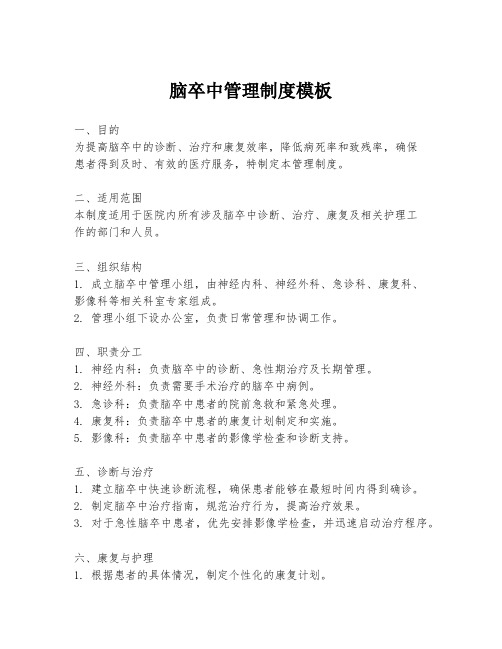 脑卒中管理制度模板

一、目的
为提高脑卒中的诊断、治疗和康复效率，降低病死率和致残率，确保患者得到及时、有效的医疗服务，特制定本管理制度。

二、适用范围
本制度适用于医院内所有涉及脑卒中诊断、治疗、康复及相关护理工作的部门和人员。

三、组织结构
1. 成立脑卒中管理小组，由神经内科、神经外科、急诊科、康复科、影像科等相关科室专家组成。
2. 管理小组下设办公室，负责日常管理和协调工作。

四、职责分工
1. 神经内科：负责脑卒中的诊断、急性期治疗及长期管理。
2. 神经外科：负责需要手术治疗的脑卒中病例。
3. 急诊科：负责脑卒中患者的院前急救和紧急处理。
4. 康复科：负责脑卒中患者的康复计划制定和实施。
5. 影像科：负责脑卒中患者的影像学检查和诊断支持。

五、诊断与治疗
1. 建立脑卒中快速诊断流程，确保患者能够在最短时间内得到确诊。
2. 制定脑卒中治疗指南，规范治疗行为，提高治疗效果。
3. 对于急性脑卒中患者，优先安排影像学检查，并迅速启动治疗程序。

六、康复与护理
1. 根据患者的具体情况，制定个性化的康复计划。